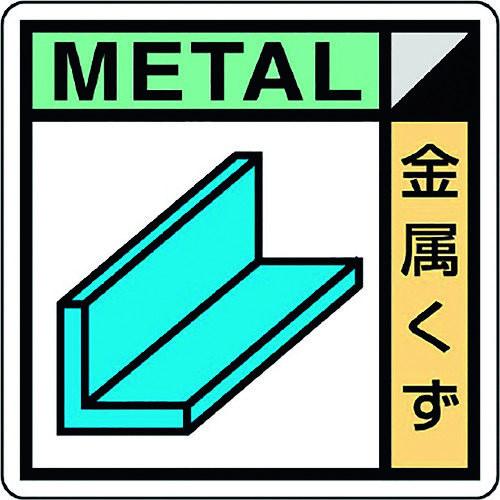 METAL

金属くず